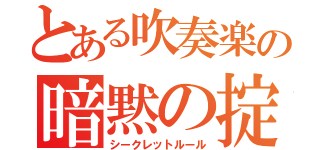 とある吹奏楽の
暗黙の掟
シークレットルール